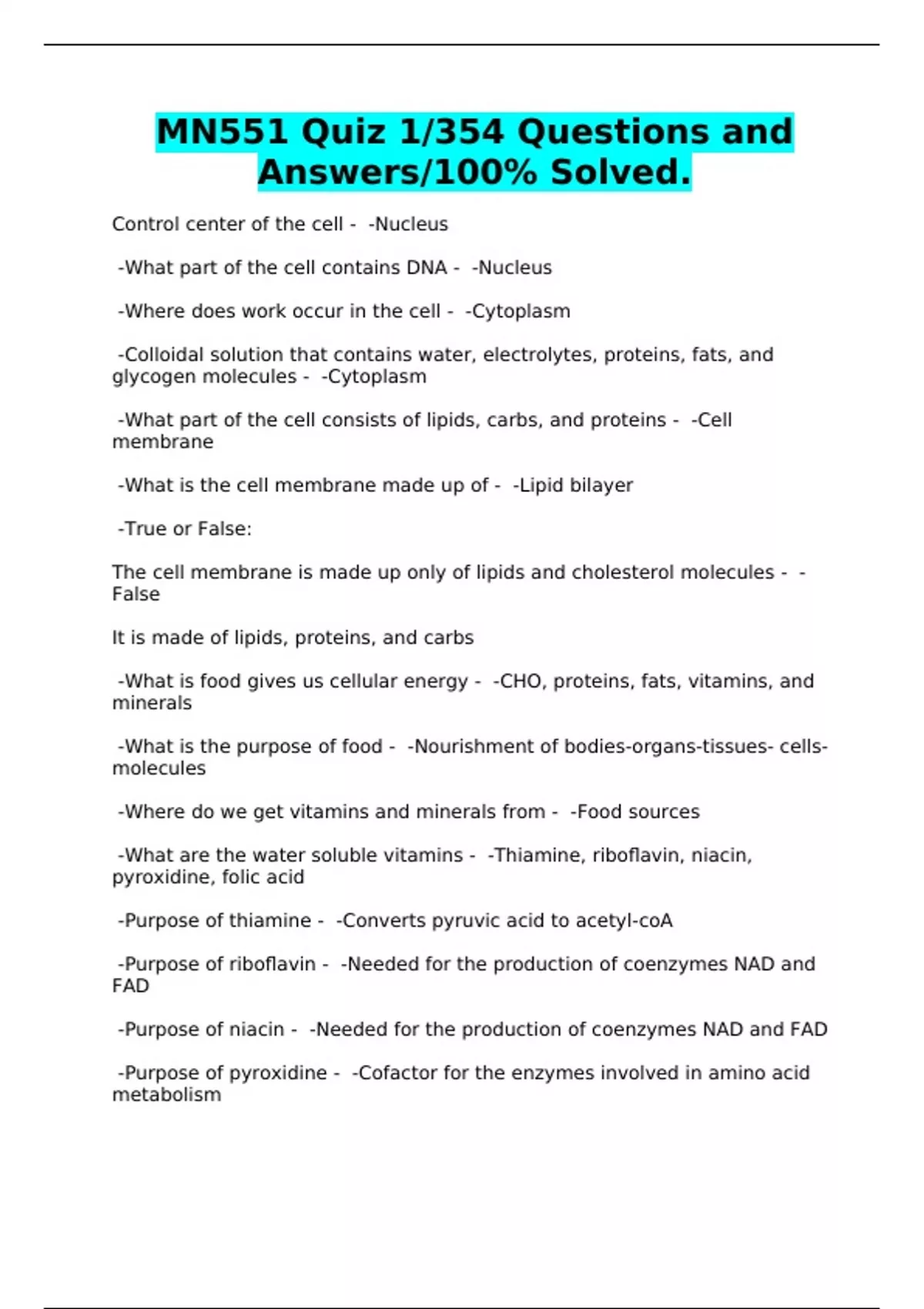 MN551 Quiz 1/354 Questions and Answers/100% Solved.

Control center of the cell - -Nucleus

-What part of the cell contains DNA - -Nucleus

-Where does work occur in the cell - -Cytoplasm

-Colloidal solution that contains water, electrolytes, proteins, fats, and glycogen molecules - -Cytoplasm

-What part of the cell consists of lipids, carbs, and proteins - -Cell membrane

-What is the cell membrane made up of - -Lipid bilayer

-True or False:

The cell membrane is made up only of lipids and cholesterol molecules - -False

It is made of lipids, proteins, and carbs

-What is food gives us cellular energy - -CHO, proteins, fats, vitamins, and minerals

-What is the purpose of food - -Nourishment of bodies-organs-tissues- cells-molecules

-Where do we get vitamins and minerals from - -Food sources

-What are the water soluble vitamins - -Thiamine, riboflavin, niacin, pyroxidine, folic acid

-Purpose of thiamine - -Converts pyruvic acid to acetyl-coA

-Purpose of riboflavin - -Needed for the production of coenzymes NAD and FAD

-Purpose of niacin - -Needed for the production of coenzymes NAD and FAD

-Purpose of pyroxidine - -Cofactor for the enzymes involved in amino acid metabolism